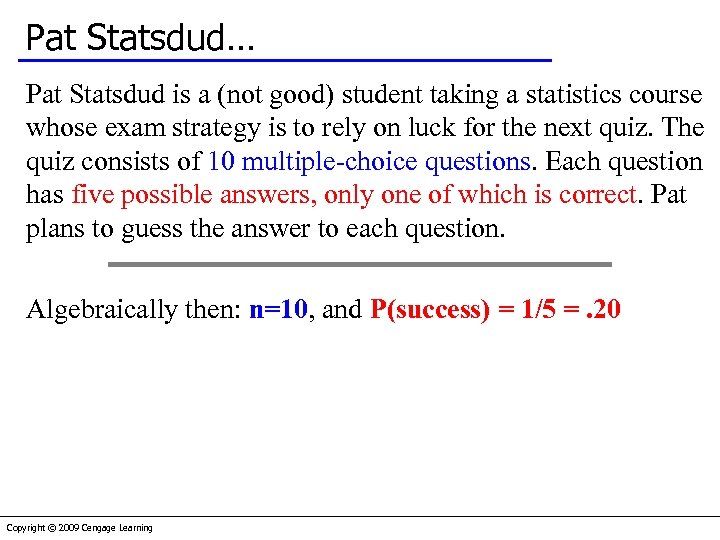 Pat Statsdud…

Pat Statsdud is a (not good) student taking a statistics course whose exam strategy is to rely on luck for the next quiz. The quiz consists of 10 multiple-choice questions. Each question has five possible answers, only one of which is correct. Pat plans to guess the answer to each question.

Algebraically then: n=10, and P(success) = 1/5 = .20

Copyright © 2009 Cengage Learning